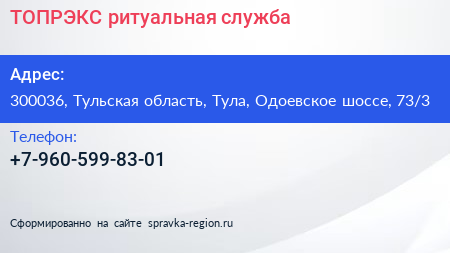 ТОПРЭКС ритуальная служба

Адрес:
300036, Тульская область, Тула, Одоевское шоссе, 73/3

Телефон:
+7-960-599-83-01

Сформированно на сайте spravka-region.ru